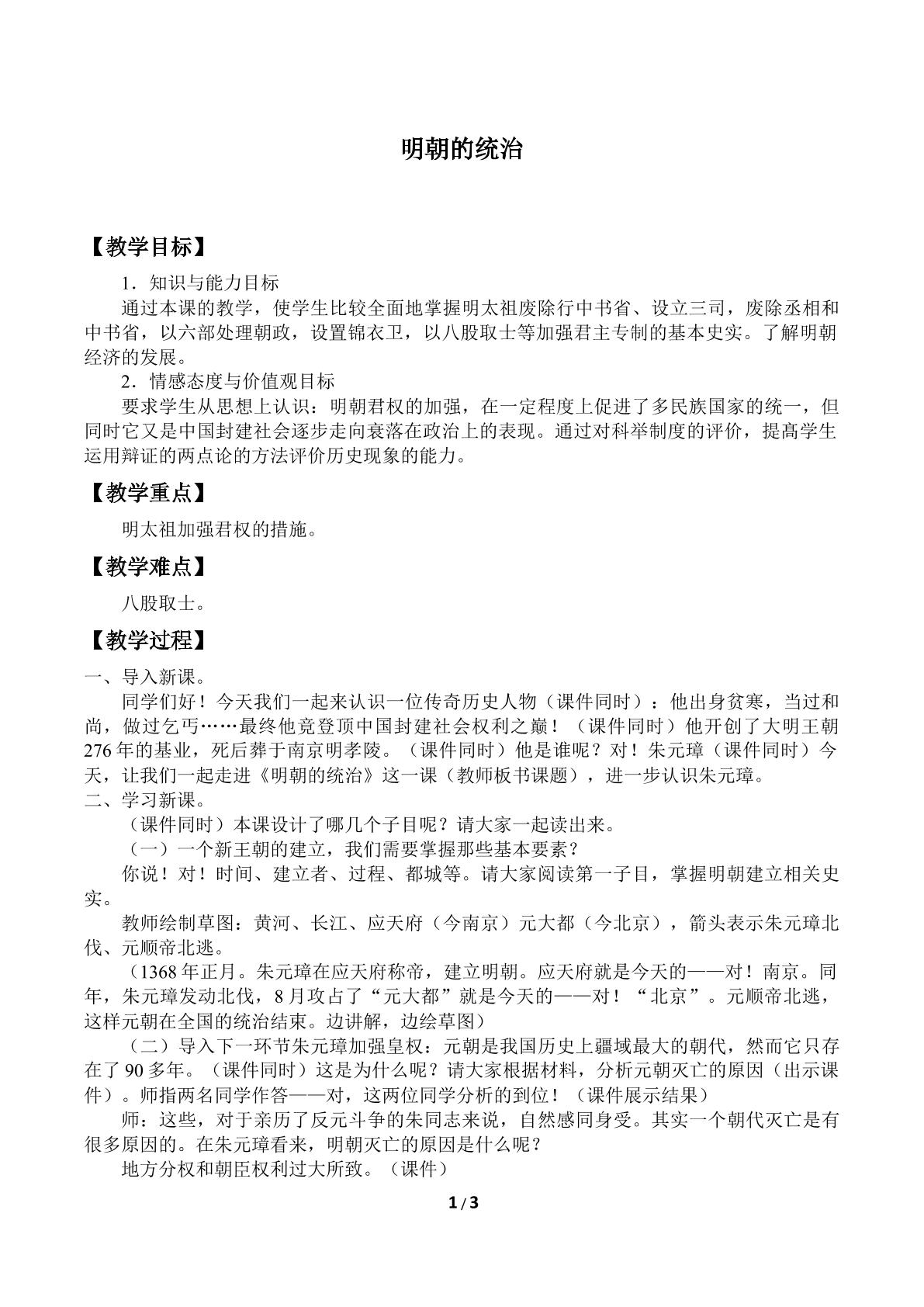 明朝的统治

【教学目标】

1．知识与能力目标

通过本课的教学，使学生比较全面地掌握明太祖废除行中书省、设立三司，废除丞相和中书省，以六部处理朝政，设置锦衣卫，以八股取士等加强君主专制的基本史实。了解明朝经济的发展。

2．情感态度与价值观目标

要求学生从思想上认识：明朝君权的加强，在一定程度上促进了多民族国家的统一，但同时它又是中国封建社会逐步走向衰落在政治上的表现。通过对科举制度的评价，提高学生运用辩证的两点论的方法评价历史现象的能力。

【教学重点】

明太祖加强君权的措施。

【教学难点】

八股取士。

【教学过程】

一、导入新课。

同学们好！今天我们一起来认识一位传奇历史人物（课件同时）：他出身贫寒，当过和尚，做过乞丐……最终他竟登顶中国封建社会权利之巅！（课件同时）他开创了大明王朝276年的基业，死后葬于南京明孝陵。（课件同时）他是谁呢？对！朱元璋（课件同时）今天，让我们一起走进《明朝的统治》这一课（教师板书课题），进一步认识朱元璋。

二、学习新课。

（课件同时）本课设计了哪几个子目呢？请大家一起读出来。

（一）一个新王朝的建立，我们需要掌握那些基本要素？

你说！对！时间、建立者、过程、都城等。请大家阅读第一子目，掌握明朝建立相关史实。

教师绘制草图：黄河、长江、应天府（今南京）元大都（今北京），箭头表示朱元璋北伐、元顺帝北逃。

（1368年正月。朱元璋在应天府称帝，建立明朝。应天府就是今天的——对！南京。同年，朱元璋发动北伐，8月攻占了“元大都”就是今天的——对！“北京”。元顺帝北逃，这样元朝在全国的统治结束。边讲解，边绘草图）

（二）导入下一环节朱元璋加强皇权：元朝是我国历史上疆域最大的朝代，然而它只存在了90多年。（课件同时）这是为什么呢？请大家根据材料，分析元朝灭亡的原因（出示课件）。师指两名同学作答——对，这两位同学分析的到位！（课件展示结果）

师：这些，对于亲历了反元斗争的朱同志来说，自然感同身受。其实一个朝代灭亡是有很多原因的。在朱元璋看来，明朝灭亡的原因是什么呢？

地方分权和朝臣权利过大所致。（课件）

1/3